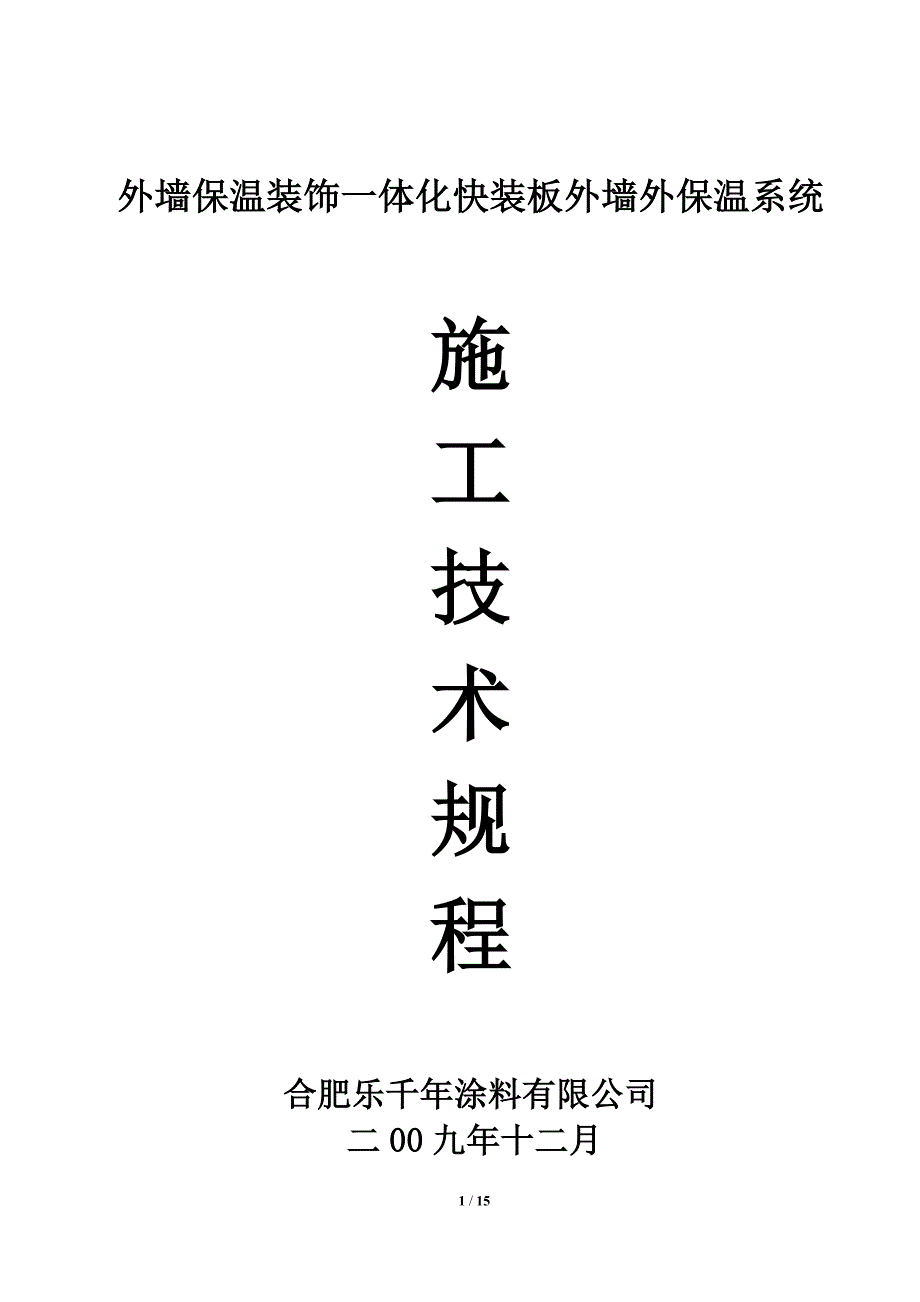 外墙保温装饰一体化快装板外墙外保温系统

施

工

技

术

规

程

合肥乐千年涂料有限公司

二00九年十二月

1 / 15